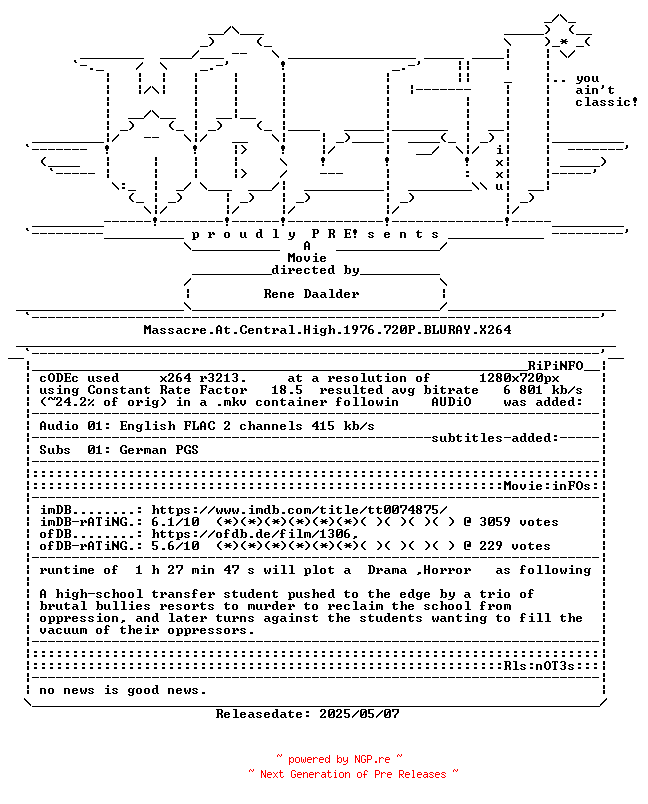 .. you ain't classic!

i
x
x
u

p r o u d l y P R E! s e n t s

A
Movie
directed by

Rene Daalder

Massacre.At.Central.High.1976.720P.BLURAY.X264

RiPiNFO

cODEc used x264 r3213. at a resolution of 1280x720px
using Constant Rate Factor 18.5 resulted avg bitrate 6 801 kb/s
(~24.2% of orig) in a .mkv container followin AUDiO was added:

Audio 01: English FLAC 2 channels 415 kb/s

subtitles-added:

Subs 01: German PGS

Movie:inFOs:

imDB........: https://www.imdb.com/title/tt0074875/
imDB-rATiNG.: 6.1/10 (*)(*)(*)(*)(*)(*)( )( )( )( ) @ 3059 votes
ofDB........: https://ofdb.de/film/1306,
ofDB-rATiNG.: 5.6/10 (*)(*)(*)(*)(*)(*)( )( )( )( ) @ 229 votes

runtime of 1 h 27 min 47 s will plot a Drama ,Horror as following

A high-school transfer student pushed to the edge by a trio of brutal bullies resorts to murder to reclaim the school from oppression, and later turns against the students wanting to fill the vacuum of their oppressors.

Rls:nOT3s:

no news is good news.

Releasedate: 2025/05/07

~ powered by NGP.re ~
~ Next Generation of Pre Releases ~